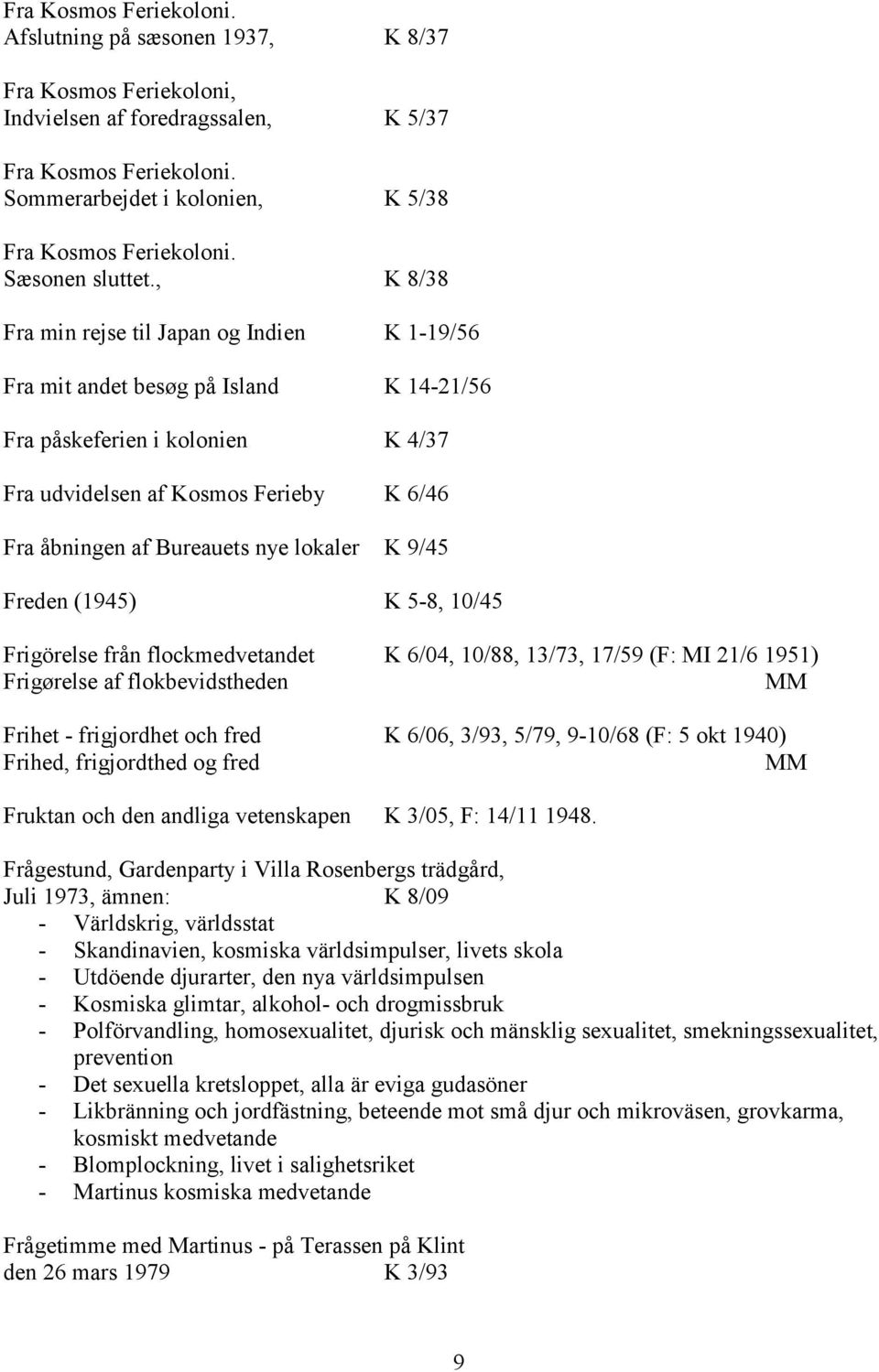 Fra Kosmos Feriekoloni.
Afslutning på sæsonen 1937, K 8/37

Fra Kosmos Feriekoloni,
Indvielsen af foredragssalen, K 5/37

Fra Kosmos Feriekoloni.
Sommerarbejdet i kolonien, K 5/38

Fra Kosmos Feriekoloni.
Sæsonen sluttet., K 8/38

Fra min rejse til Japan og Indien K 1-19/56

Fra mit andet besøg på Island K 14-21/56

Fra påskeferien i kolonien K 4/37

Fra udvidelsen af Kosmos Ferieby K 6/46

Fra åbningen af Bureauets nye lokaler K 9/45

Freden (1945) K 5-8, 10/45

Frigörelse från flockmedvetandet K 6/04, 10/88, 13/73, 17/59 (F: MI 21/6 1951)
Frigørelse af flokbevidstheden MM

Frihet - frigjordhet och fred K 6/06, 3/93, 5/79, 9-10/68 (F: 5 okt 1940)
Frihed, frigjordthed og fred MM

Fruktan och den andliga vetenskapen K 3/05, F: 14/11 1948.

Frågestund, Gardenparty i Villa Rosenbergs trädgård,
Juli 1973, ämnen: K 8/09
- Världskrig, världsstat
- Skandinavien, kosmiska världsimpulser, livets skola
- Utdöende djurarter, den nya världsimpulsen
- Kosmiska glimtar, alkohol- och drogmissbruk
- Polförvandling, homosexualitet, djurisk och mänsklig sexualitet, smekningssexualitet, prevention
- Det sexuella kretsloppet, alla är eviga gudasöner
- Likbränning och jordfästning, beteende mot små djur och mikroväsen, grovkarma, kosmiskt medvetande
- Blomplockning, livet i salighetsriket
- Martinus kosmiska medvetande

Frågetimme med Martinus - på Terassen på Klint
den 26 mars 1979 K 3/93

9